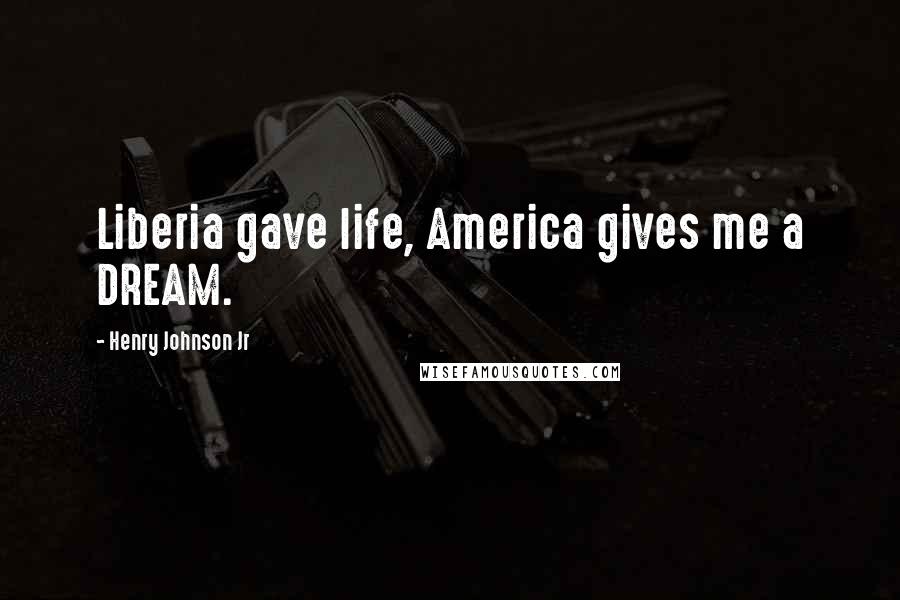 Liberia gave life, America gives me a DREAM.

- Henry Johnson Jr

WISEFAMOUSQUOTES.COM